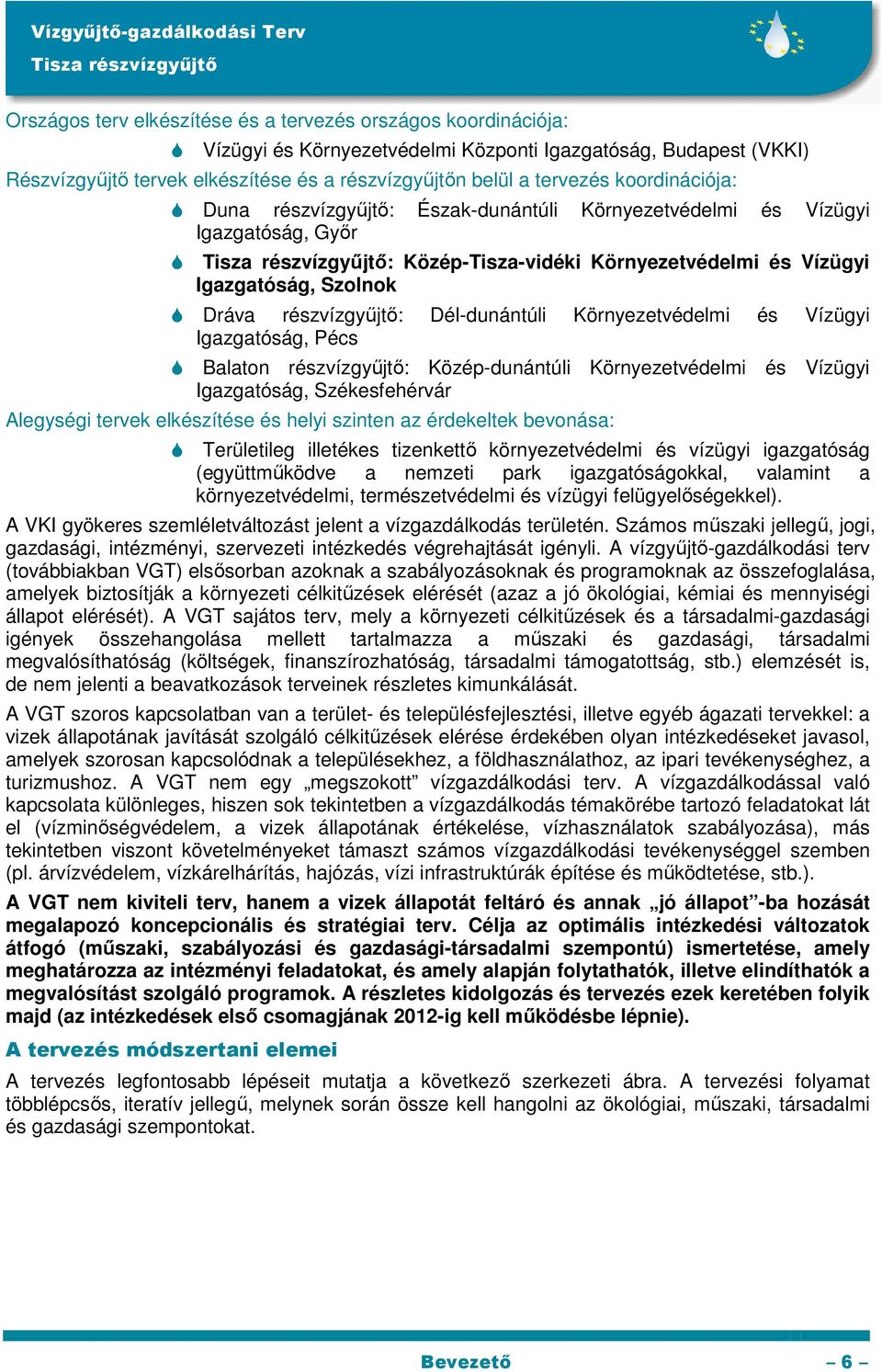 Vízgyűjtő-gazdálkodási Terv
Tisza részvízgyűjtő

Országos terv elkészítése és a tervezés országos koordinációja:

Vízügyi és Környezetvédelmi Központi Igazgatóság, Budapest (VKKI)

Részvízgyűjtő tervek elkészítése és a részvízgyűjtőn belül a tervezés koordinációja:

Duna részvízgyűjtő: Észak-dunántúli Környezetvédelmi és Vízügyi Igazgatóság, Győr

Tisza részvízgyűjtő: Közép-Tisza-vidéki Környezetvédelmi és Vízügyi Igazgatóság, Szolnok

Dráva részvízgyűjtő: Dél-dunántúli Környezetvédelmi és Vízügyi Igazgatóság, Pécs

Balaton részvízgyűjtő: Közép-dunántúli Környezetvédelmi és Vízügyi Igazgatóság, Székesfehérvár

Alegységi tervek elkészítése és helyi szinten az érdekeltek bevonása:

Területileg illetékes tizenkettő környezetvédelmi és vízügyi igazgatóság (együttműködve a nemzeti park igazgatóságokkal, valamint a környezetvédelmi, természetvédelmi és vízügyi felügyelőségekkel).

A VKI gyökeres szemléletváltozást jelent a vízgazdálkodás területén. Számos műszaki jellegű, jogi, gazdasági, intézményi, szervezeti intézkedés végrehajtását igényli. A vízgyűjtő-gazdálkodási terv (továbbiakban VGT) elsősorban azoknak a szabályozásoknak és programoknak az összefoglalása, amelyek biztosítják a környezeti célkitűzések elérését (azaz a jó ökológiai, kémiai és mennyiségi állapot elérését). A VGT sajátos terv, mely a környezeti célkitűzések és a társadalmi-gazdasági igények összehangolása mellett tartalmazza a műszaki és gazdasági, társadalmi megvalósíthatóság (költségek, finanszírozhatóság, társadalmi támogatottság, stb.) elemzését is, de nem jelenti a beavatkozások terveinek részletes kimunkálását.

A VGT szoros kapcsolatban van a terület- és településfejlesztési, illetve egyéb ágazati tervekkel: a vizek állapotának javítását szolgáló célkitűzések elérése érdekében olyan intézkedéseket javasol, amelyek szorosan kapcsolódnak a településekhez, a földhasználathoz, az ipari tevékenységhez, a turizmushoz. A VGT nem egy „megszokott” vízgazdálkodási terv. A vízgazdálkodással való kapcsolata különleges, hiszen sok tekintetben a vízgazdálkodás témakörébe tartozó feladatokat lát el (vízminőségvédelem, a vizek állapotának értékelése, vízhasználatok szabályozása), más tekintetben viszont követelményeket támaszt számos vízgazdálkodási tevékenységgel szemben (pl. árvízvédelem, vízkárelhárítás, hajózás, vízi infrastruktúrák építése és működtetése, stb.).

A VGT nem kiviteli terv, hanem a vizek állapotát feltáró és annak „jó állapot”-ba hozását megalapozó koncepcionális és stratégiai terv. Célja az optimális intézkedési változatok átfogó (műszaki, szabályozási és gazdasági-társadalmi szempontú) ismertetése, amely meghatározza az intézményi feladatokat, és amely alapján folytathatók, illetve elindíthatók a megvalósítást szolgáló programok. A részletes kidolgozás és tervezés ezek keretében folyik majd (az intézkedések első csomagjának 2012-ig kell működésbe lépnie).

A tervezés módszertani elemei

A tervezés legfontosabb lépéseit mutatja a következő szerkezeti ábra. A tervezési folyamat többlépcsős, iteratív jellegű, melynek során össze kell hangolni az ökológiai, műszaki, társadalmi és gazdasági szempontokat.

Bevezető – 6 –